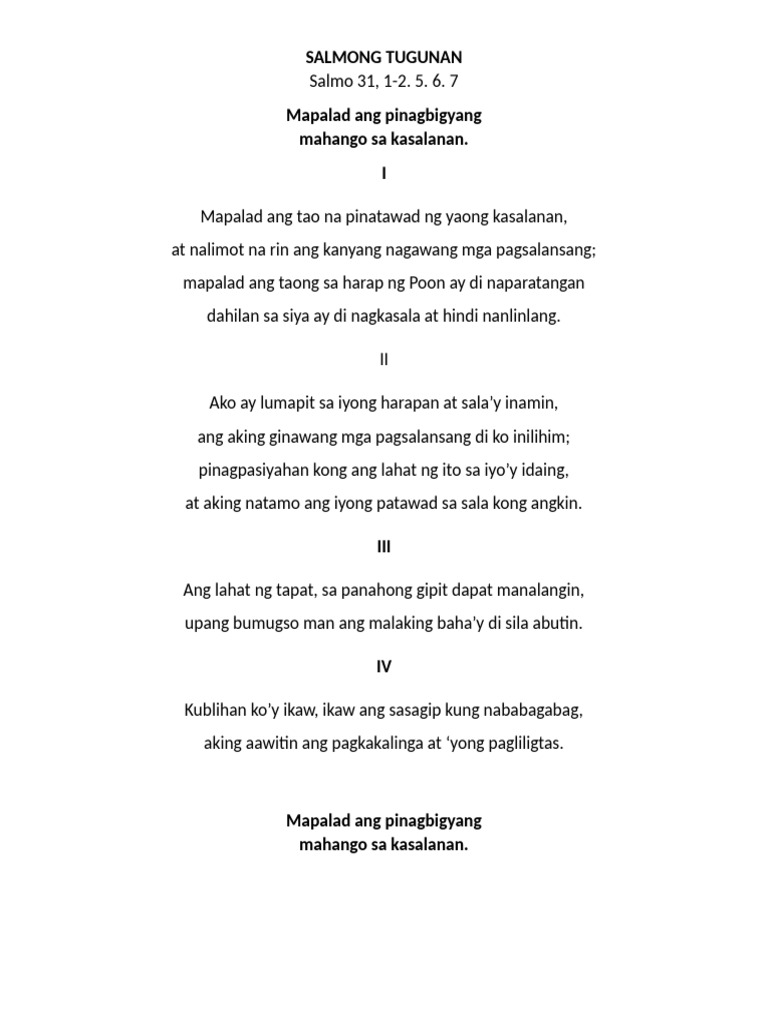 SALMONG TUGUNAN
Salmo 31, 1-2. 5. 6. 7

Mapalad ang pinagbigyang
mahango sa kasalanan.

I

Mapalad ang tao na pinatawad ng yaong kasalanan,
at nalimot na rin ang kanyang nagawang mga pagsalansang;
mapalad ang taong sa harap ng Poon ay di naparatangan
dahilan sa siya ay di nagkasala at hindi nanlinlang.

II

Ako ay lumapit sa iyong harapan at sala'y inamin,
ang aking ginawang mga pagsalansang di ko inilihim;
pinagpasiyahan kong ang lahat ng ito sa iyo'y idaing,
at aking natamo ang iyong patawad sa sala kong angkin.

III

Ang lahat ng tapat, sa panahong gipit dapat manalangin,
upang bumugso man ang malaking baha'y di sila abutin.

IV

Kublihan ko'y ikaw, ikaw ang sasagip kung nababagabag,
aking aawitin ang pagkakalinga at 'yong pagliligtas.

Mapalad ang pinagbigyang
mahango sa kasalanan.